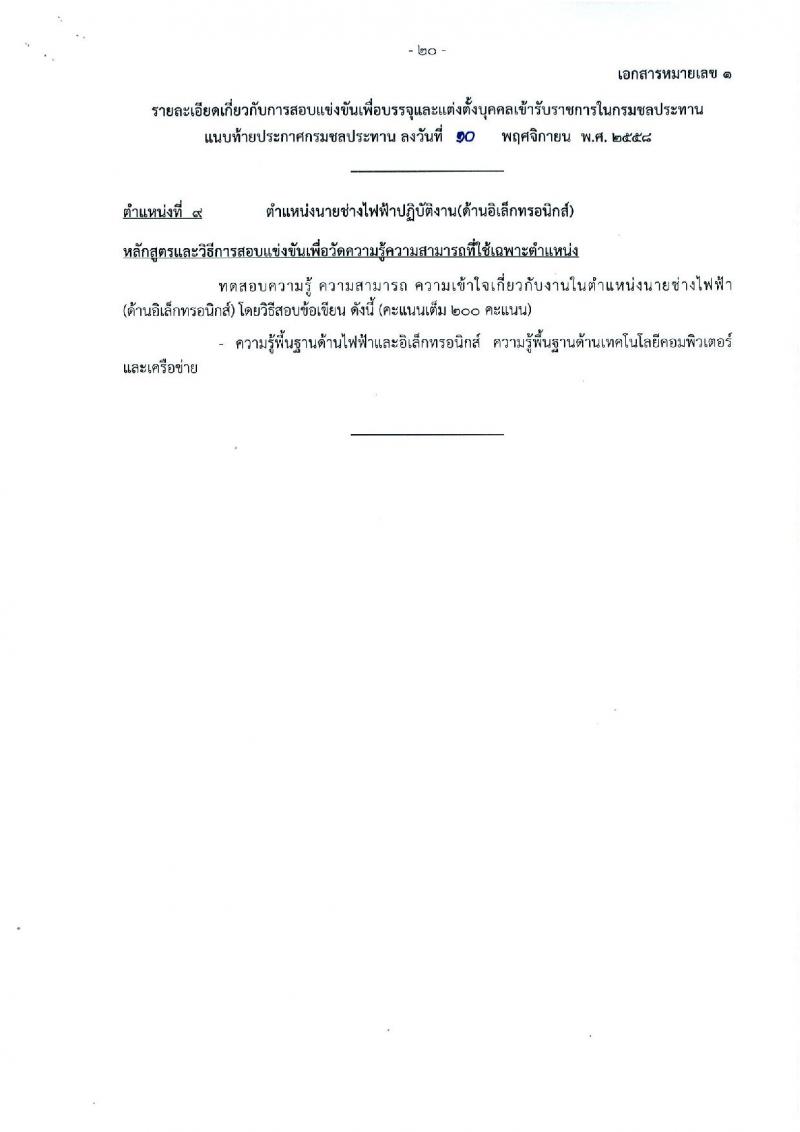 - ๒๐ -

เอกสารหมายเลข ๑

รายละเอียดเกี่ยวกับการสอบแข่งขันเพื่อบรรจุและแต่งตั้งบุคคลเข้ารับราชการในกรมชลประทาน
แนบท้ายประกาศกรมชลประทาน ลงวันที่ ๑๐ พฤศจิกายน พ.ศ. ๒๕๕๘

ตำแหน่งที่ ๙ ตำแหน่งนายช่างไฟฟ้าปฏิบัติงาน(ด้านอิเล็กทรอนิกส์)

หลักสูตรและวิธีการสอบแข่งขันเพื่อวัดความรู้ความสามารถที่ใช้เฉพาะตำแหน่ง

ทดสอบความรู้ ความสามารถ ความเข้าใจเกี่ยวกับงานในตำแหน่งนายช่างไฟฟ้า (ด้านอิเล็กทรอนิกส์) โดยวิธีสอบข้อเขียน ดังนี้ (คะแนนเต็ม ๒๐๐ คะแนน)

- ความรู้พื้นฐานด้านไฟฟ้าและอิเล็กทรอนิกส์ ความรู้พื้นฐานด้านเทคโนโลยีคอมพิวเตอร์และเครือข่าย